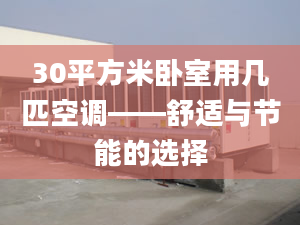 30平方米卧室用几匹空调——舒适与节能的选择